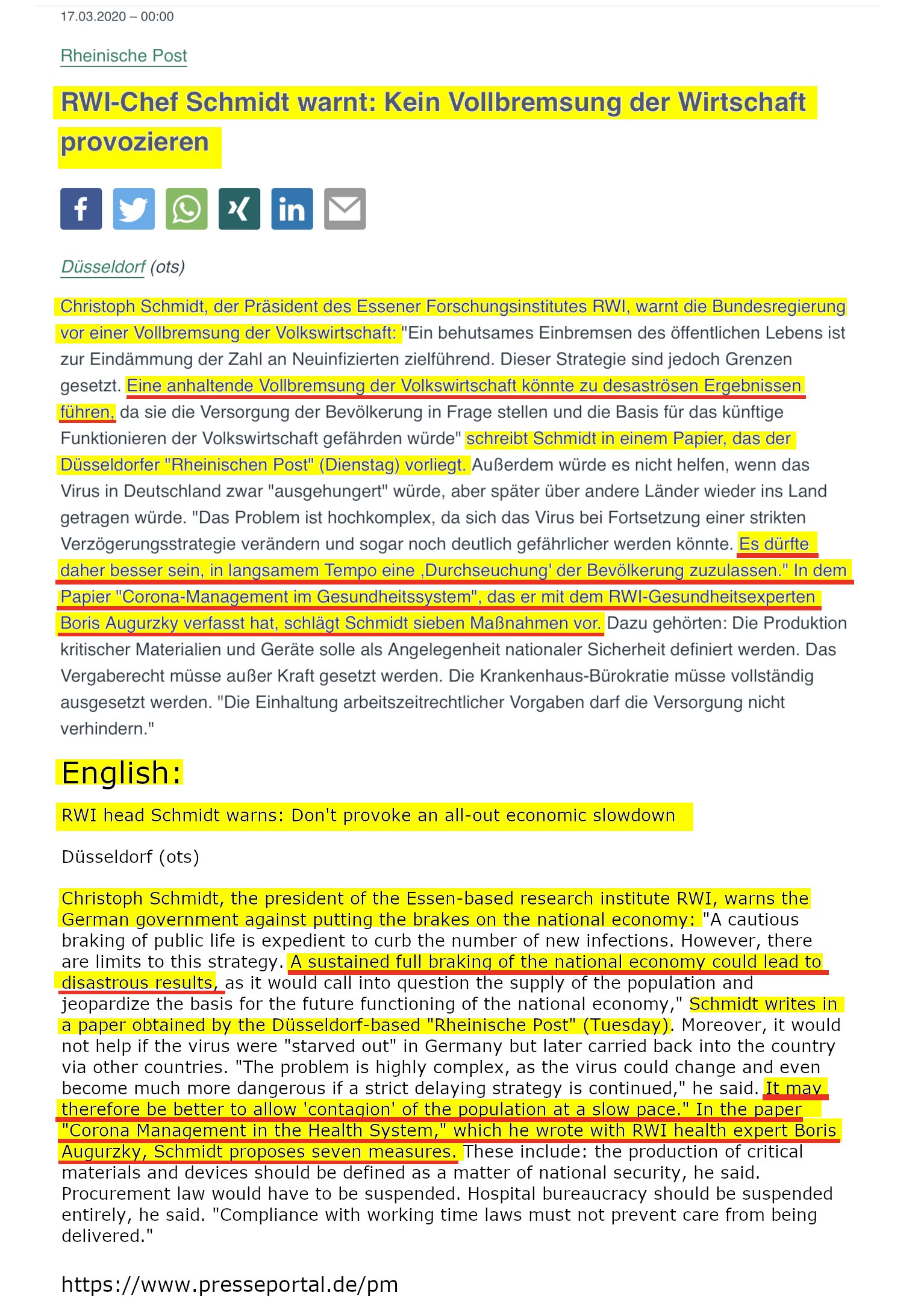 17.03.2020 – 00:00

Rheinische Post

RWI-Chef Schmidt warnt: Kein Vollbremsung der Wirtschaft provozieren

Düsseldorf (ots)

Christoph Schmidt, der Präsident des Essener Forschungsinstitutes RWI, warnt die Bundesregierung vor einer Vollbremsung der Volkswirtschaft: "Ein behutsames Einbremsen des öffentlichen Lebens ist zur Eindämmung der Zahl an Neuinfizierten zielführend. Dieser Strategie sind jedoch Grenzen gesetzt. Eine anhaltende Vollbremsung der Volkswirtschaft könnte zu desaströsen Ergebnissen führen, da sie die Versorgung der Bevölkerung in Frage stellen und die Basis für das künftige Funktionieren der Volkswirtschaft gefährden würde" schreibt Schmidt in einem Papier, das der Düsseldorfer "Rheinischen Post" (Dienstag) vorliegt. Außerdem würde es nicht helfen, wenn das Virus in Deutschland zwar "ausgehungert" würde, aber später über andere Länder wieder ins Land getragen würde. "Das Problem ist hochkomplex, da sich das Virus bei Fortsetzung einer strikten Verzögerungsstrategie verändern und sogar noch deutlich gefährlicher werden könnte. Es dürfte daher besser sein, in langsamem Tempo eine ‚Durchseuchung' der Bevölkerung zuzulassen." In dem Papier "Corona-Management im Gesundheitssystem", das er mit dem RWI-Gesundheitsexperten Boris Augurzky verfasst hat, schlägt Schmidt sieben Maßnahmen vor. Dazu gehörten: Die Produktion kritischer Materialien und Geräte solle als Angelegenheit nationaler Sicherheit definiert werden. Das Vergaberecht müsse außer Kraft gesetzt werden. Die Krankenhaus-Bürokratie müsse vollständig ausgesetzt werden. "Die Einhaltung arbeitszeitrechtlicher Vorgaben darf die Versorgung nicht verhindern."

English:

RWI head Schmidt warns: Don't provoke an all-out economic slowdown

Düsseldorf (ots)

Christoph Schmidt, the president of the Essen-based research institute RWI, warns the German government against putting the brakes on the national economy: "A cautious braking of public life is expedient to curb the number of new infections. However, there are limits to this strategy. A sustained full braking of the national economy could lead to disastrous results, as it would call into question the supply of the population and jeopardize the basis for the future functioning of the national economy," Schmidt writes in a paper obtained by the Düsseldorf-based "Rheinische Post" (Tuesday). Moreover, it would not help if the virus were "starved out" in Germany but later carried back into the country via other countries. "The problem is highly complex, as the virus could change and even become much more dangerous if a strict delaying strategy is continued," he said. It may therefore be better to allow 'contagion' of the population at a slow pace." In the paper "Corona Management in the Health System," which he wrote with RWI health expert Boris Augurzky, Schmidt proposes seven measures. These include: the production of critical materials and devices should be defined as a matter of national security, he said. Procurement law would have to be suspended. Hospital bureaucracy should be suspended entirely, he said. "Compliance with working time laws must not prevent care from being delivered."

https://www.presseportal.de/pm